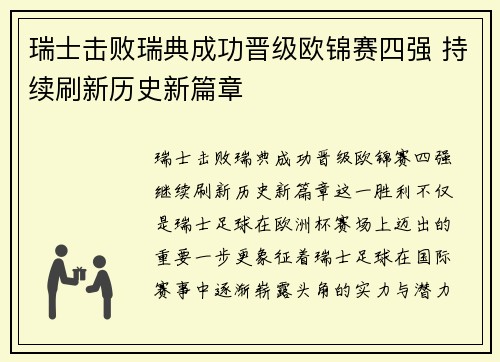 瑞士击败瑞典成功晋级欧锦赛四强 持续刷新历史新篇章

瑞士击败瑞典成功晋级欧锦赛四强继续刷新历史新篇章这一胜利不仅是瑞士足球在欧洲杯赛场上迈出的重要一步更象征着瑞士足球在国际赛事中逐渐崭露头角的实力与潜力